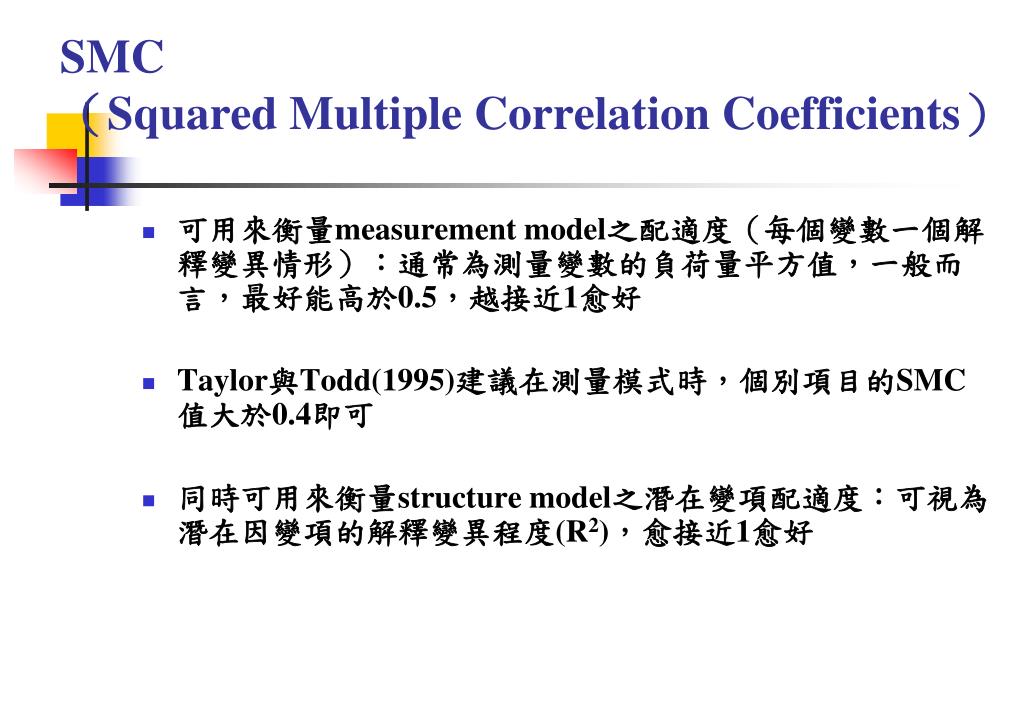 SMC
（Squared Multiple Correlation Coefficients）

可用來衡量measurement model之配適度（每個變數一個解釋變異情形）：通常為測量變數的負荷量平方值，一般而言，最好能高於0.5，越接近1愈好

Taylor與Todd(1995)建議在測量模式時，個別項目的SMC值大於0.4即可

同時可用來衡量structure model之潛在變項配適度：可視為潛在因變項的解釋變異程度($R^2$)，愈接近1愈好